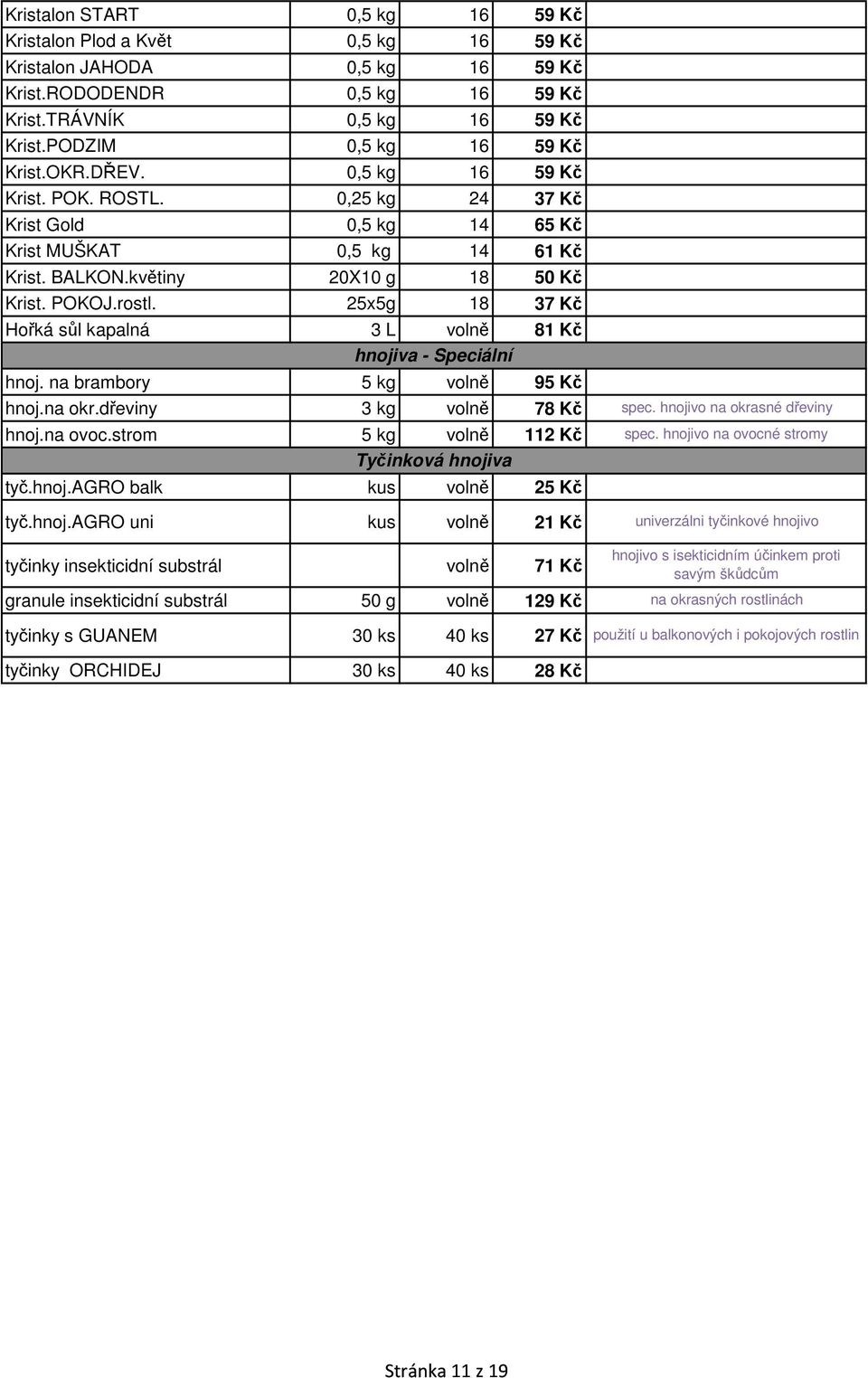 | | | | | |
|---|---|---|---|---|
| Kristalon START | 0,5 kg | 16 | 59 Kč | |
| Kristalon Plod a Květ | 0,5 kg | 16 | 59 Kč | |
| Kristalon JAHODA | 0,5 kg | 16 | 59 Kč | |
| Krist.RODODENDR | 0,5 kg | 16 | 59 Kč | |
| Krist.TRÁVNÍK | 0,5 kg | 16 | 59 Kč | |
| Krist.PODZIM | 0,5 kg | 16 | 59 Kč | |
| Krist.OKR.DŘEV. | 0,5 kg | 16 | 59 Kč | |
| Krist. POK. ROSTL. | 0,25 kg | 24 | 37 Kč | |
| Krist Gold | 0,5 kg | 14 | 65 Kč | |
| Krist MUŠKAT | 0,5 kg | 14 | 61 Kč | |
| Krist. BALKON.květiny | 20X10 g | 18 | 50 Kč | |
| Krist. POKOJ.rostl. | 25x5g | 18 | 37 Kč | |
| Hořká sůl kapalná | 3 L | volně | 81 Kč | |
| hnojiva - Speciální | | | | |
| hnoj. na brambory | 5 kg | volně | 95 Kč | |
| hnoj.na okr.dřeviny | 3 kg | volně | 78 Kč | spec. hnojivo na okrasné dřeviny |
| hnoj.na ovoc.strom | 5 kg | volně | 112 Kč | spec. hnojivo na ovocné stromy |
| Tyčinková hnojiva | | | | |
| tyč.hnoj.AGRO balk | kus | volně | 25 Kč | |
| tyč.hnoj.AGRO uni | kus | volně | 21 Kč | univerzálni tyčinkové hnojivo |
| tyčinky insekticidní substrál | | volně | 71 Kč | hnojivo s isekticidním účinkem proti savým škůdcům |
| granule insekticidní substrál | 50 g | volně | 129 Kč | na okrasných rostlinách |
| tyčinky s GUANEM | 30 ks | 40 ks | 27 Kč | použití u balkonových i pokojových rostlin |
| tyčinky ORCHIDEJ | 30 ks | 40 ks | 28 Kč | |

Stránka 11 z 19